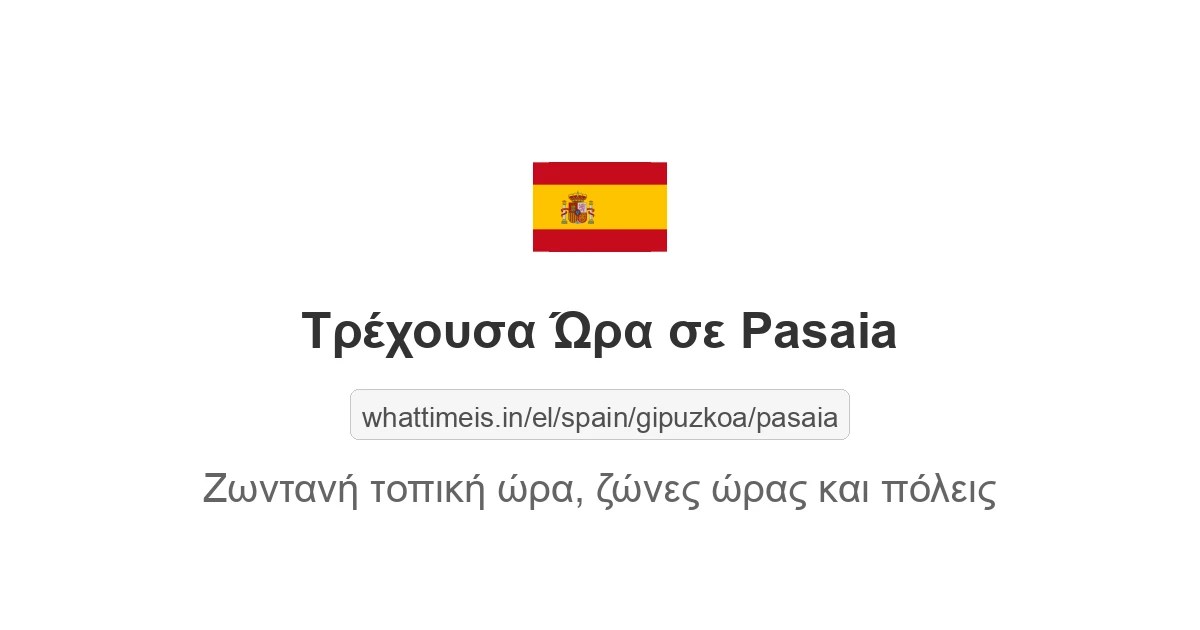 Τρέχουσα Ώρα σε Pasaia

whattimeis.in/el/spain/gipuzkoa/pasaia

Ζωντανή τοπική ώρα, ζώνες ώρας και πόλεις